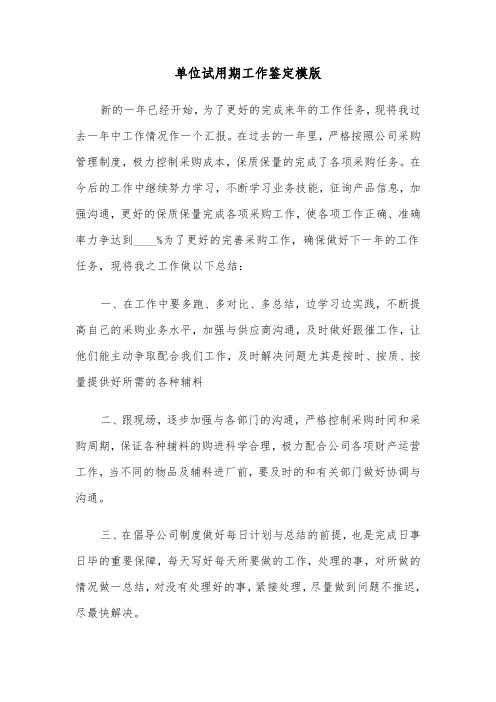 单位试用期工作鉴定模版

新的一年已经开始，为了更好的完成来年的工作任务，现将我过去一年中工作情况作一个汇报。在过去的一年里，严格按照公司采购管理制度，极力控制采购成本，保质保量的完成了各项采购任务。在今后的工作中继续努力学习，不断学习业务技能，征询产品信息，加强沟通，更好的保质保量完成各项采购工作，使各项工作正确、准确率力争达到____%为了更好的完善采购工作，确保做好下一年的工作任务，现将我之工作做以下总结：

一、在工作中要多跑、多对比、多总结，边学习边实践，不断提高自己的采购业务水平，加强与供应商沟通，及时做好跟催工作，让他们能主动争取配合我们工作，及时解决问题尤其是按时、按质、按量提供好所需的各种辅料

二、跟现场，逐步加强与各部门的沟通，严格控制采购时间和采购周期，保证各种辅料的购进科学合理，极力配合公司各项财产运营工作，当不同的物品及辅料进厂前，要及时的和有关部门做好协调与沟通。

三、在倡导公司制度做好每日计划与总结的前提，也是完成日事日毕的重要保障，每天写好每天所要做的工作，处理的事，对所做的情况做一总结，对没有处理好的事，紧接处理，尽量做到问题不推迟，尽最快解决。